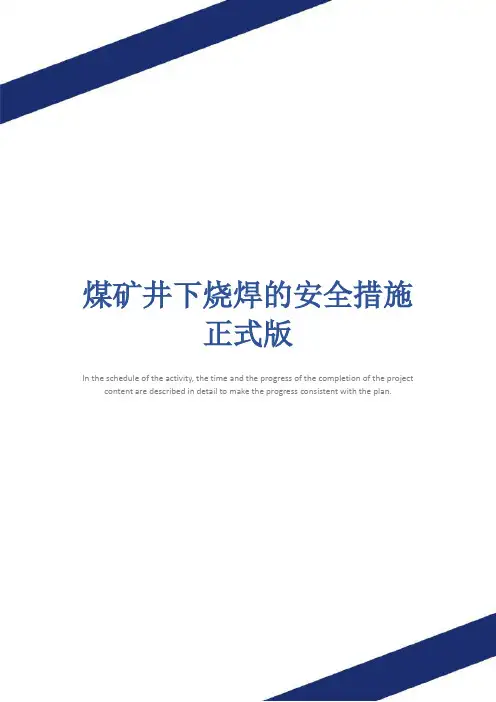 煤矿井下烧焊的安全措施
正式版

In the schedule of the activity, the time and the progress of the completion of the project content are described in detail to make the progress consistent with the plan.